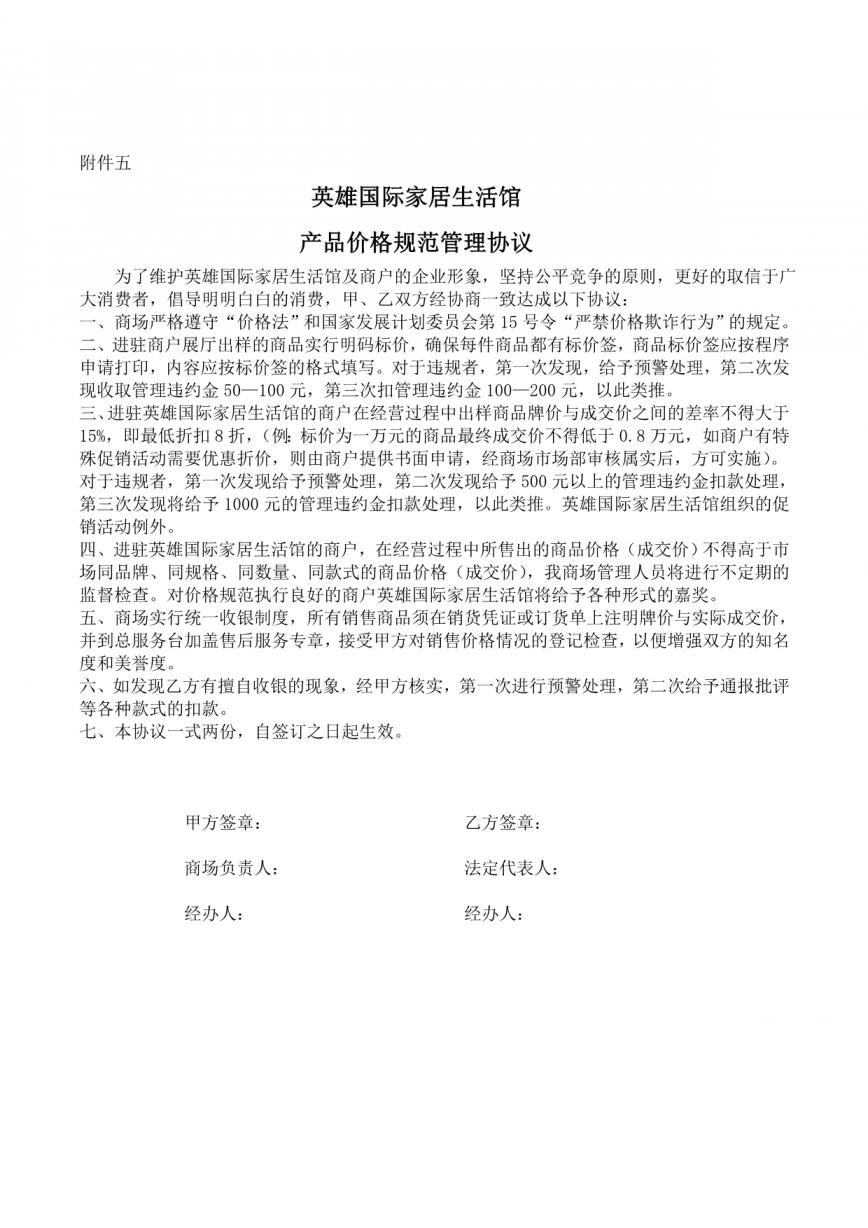 附件五

英雄国际家居生活馆

产品价格规范管理协议

为了维护英雄国际家居生活馆及商户的企业形象，坚持公平竞争的原则，更好的取信于广大消费者，倡导明明白白的消费，甲、乙双方经协商一致达成以下协议：
一、商场严格遵守“价格法”和国家发展计划委员会第 15 号令“严禁价格欺诈行为”的规定。
二、进驻商户展厅出样的商品实行明码标价，确保每件商品都有标价签，商品标价签应按程序申请打印，内容应按标价签的格式填写。对于违规者，第一次发现，给予预警处理，第二次发现收取管理违约金 50—100 元，第三次扣管理违约金 100—200 元，以此类推。
三、进驻英雄国际家居生活馆的商户在经营过程中出样商品牌价与成交价之间的差率不得大于 15%，即最低折扣 8 折，（例：标价为一万元的商品最终成交价不得低于 0.8 万元，如商户有特殊促销活动需要优惠折价，则由商户提供书面申请，经商场市场部审核属实后，方可实施）。对于违规者，第一次发现给予预警处理，第二次发现给予 500 元以上的管理违约金扣款处理，第三次发现将给予 1000 元的管理违约金扣款处理，以此类推。英雄国际家居生活馆组织的促销活动例外。
四、进驻英雄国际家居生活馆的商户，在经营过程中所售出的商品价格（成交价）不得高于市场同品牌、同规格、同数量、同款式的商品价格（成交价），我商场管理人员将进行不定期的监督检查。对价格规范执行良好的商户英雄国际家居生活馆将给予各种形式的嘉奖。
五、商场实行统一收银制度，所有销售商品须在销货凭证或订货单上注明牌价与实际成交价，并到总服务台加盖售后服务专章，接受甲方对销售价格情况的登记检查，以便增强双方的知名度和美誉度。
六、如发现乙方有擅自收银的现象，经甲方核实，第一次进行预警处理，第二次给予通报批评等各种款式的扣款。
七、本协议一式两份，自签订之日起生效。

甲方签章：
商场负责人：
经办人：

乙方签章：
法定代表人：
经办人：